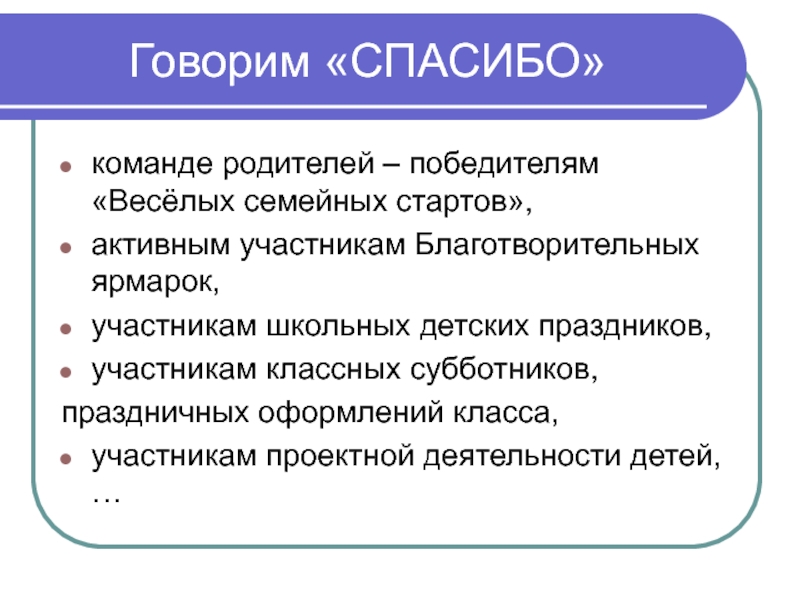 Говорим «СПАСИБО»

- команде родителей – победителям «Весёлых семейных стартов»,
- активным участникам Благотворительных ярмарок,
- участникам школьных детских праздников,
- участникам классных субботников,

праздничных оформлений класса,

- участникам проектной деятельности детей, …